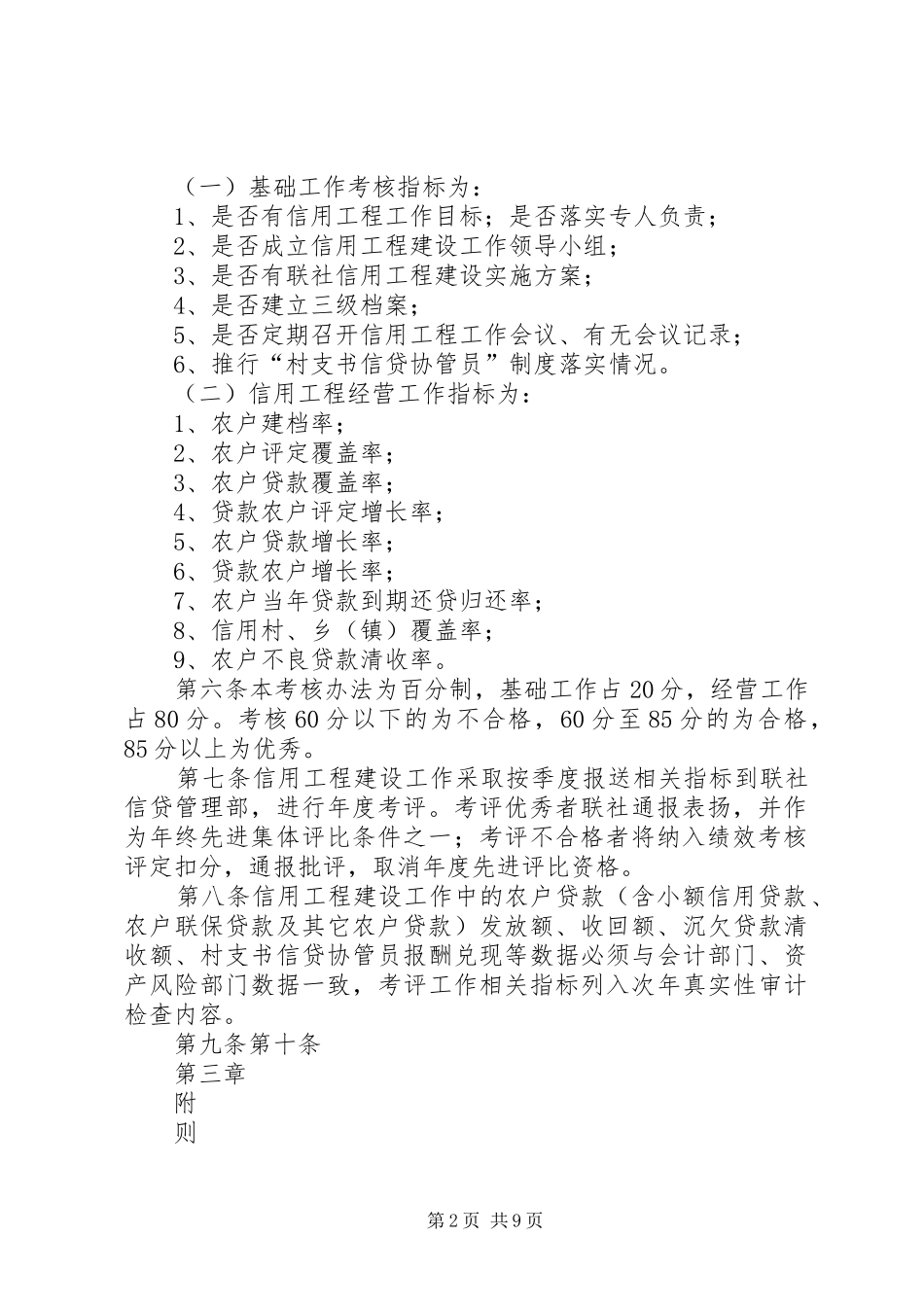 （一）基础工作考核指标为：
1、是否有信用工程工作目标；是否落实专人负责；
2、是否成立信用工程建设工作领导小组；
3、是否有联社信用工程建设实施方案；
4、是否建立三级档案；
5、是否定期召开信用工程工作会议、有无会议记录；
6、推行“村支书信贷协管员”制度落实情况。
（二）信用工程经营工作指标为：
1、农户建档率；
2、农户评定覆盖率；
3、农户贷款覆盖率；
4、贷款农户评定增长率；
5、农户贷款增长率；
6、贷款农户增长率；
7、农户当年贷款到期还贷归还率；
8、信用村、乡（镇）覆盖率；
9、农户不良贷款清收率。

第六条本考核办法为百分制，基础工作占20分，经营工作占80分。考核60分以下的为不合格，60分至85分的为合格，85分以上为优秀。

第七条信用工程建设工作采取按季度报送相关指标到联社信贷管理部，进行年度考评。考评优秀者联社通报表扬，并作为年终先进集体评比条件之一；考评不合格者将纳入绩效考核评定扣分，通报批评，取消年度先进评比资格。

第八条信用工程建设工作中的农户贷款（含小额信用贷款、农户联保贷款及其它农户贷款）发放额、收回额、沉欠贷款清收额、村支书信贷协管员报酬兑现等数据必须与会计部门、资产风险部门数据一致，考评工作相关指标列入次年真实性审计检查内容。

第九条第十条
第三章
附
则

第2页 共9页